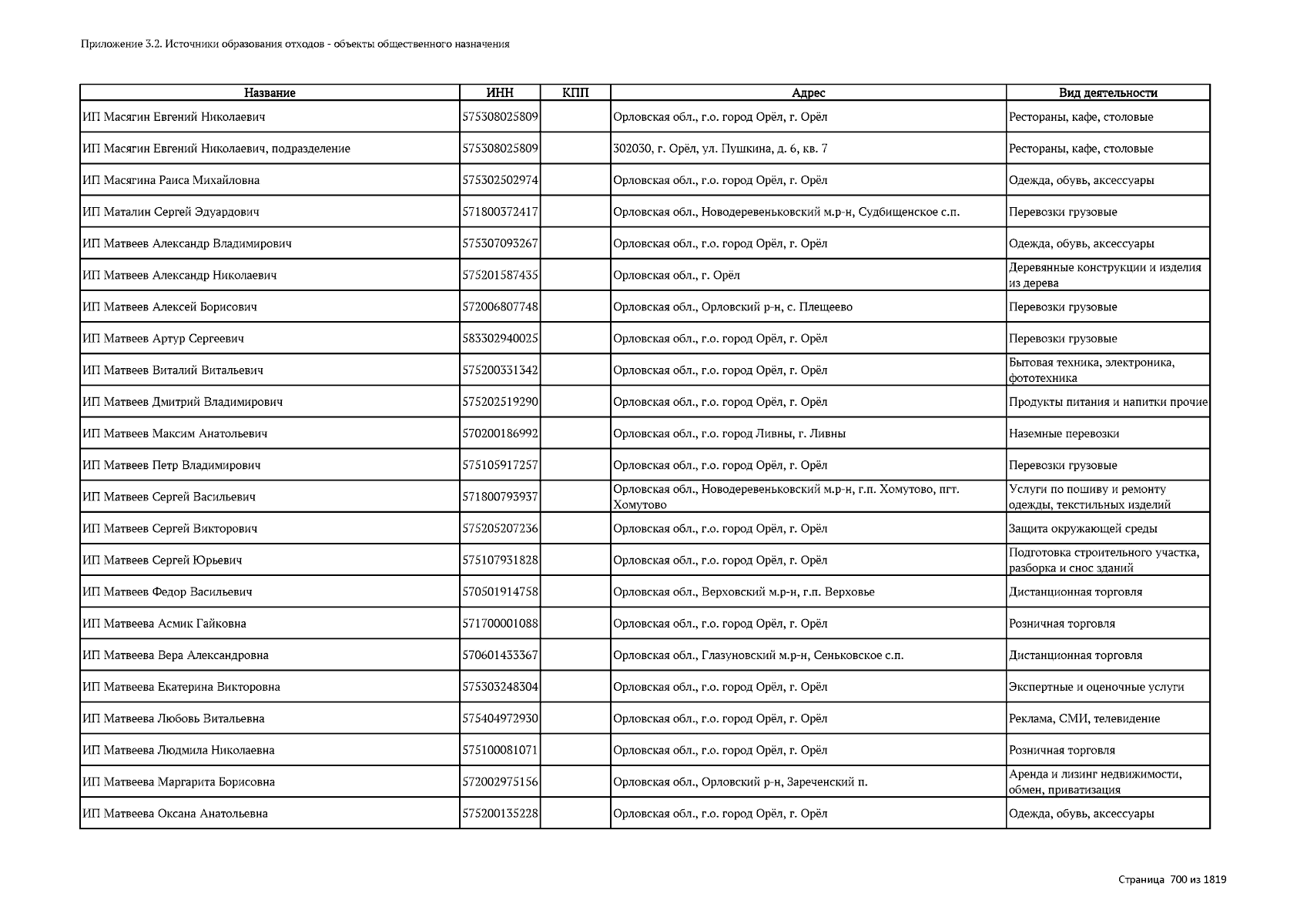 Приложение 3.2. Источники образования отходов - объекты общественного назначения

| Название | ИНН | КПП | Адрес | Вид деятельности |
|---|---|---|---|---|
| ИП Масягин Евгений Николаевич | 575308025809 | | Орловская обл., г.о. город Орёл, г. Орёл | Рестораны, кафе, столовые |
| ИП Масягин Евгений Николаевич, подразделение | 575308025809 | | 302030, г. Орёл, ул. Пушкина, д. 6, кв. 7 | Рестораны, кафе, столовые |
| ИП Масягина Раиса Михайловна | 575302502974 | | Орловская обл., г.о. город Орёл, г. Орёл | Одежда, обувь, аксессуары |
| ИП Маталин Сергей Эдуардович | 571800372417 | | Орловская обл., Новодеревеньковский м.р-н, Судбищенское с.п. | Перевозки грузовые |
| ИП Матвеев Александр Владимирович | 575307093267 | | Орловская обл., г.о. город Орёл, г. Орёл | Одежда, обувь, аксессуары |
| ИП Матвеев Александр Николаевич | 575201587435 | | Орловская обл., г. Орёл | Деревянные конструкции и изделия из дерева |
| ИП Матвеев Алексей Борисович | 572006807748 | | Орловская обл., Орловский р-н, с. Плещеево | Перевозки грузовые |
| ИП Матвеев Артур Сергеевич | 583302940025 | | Орловская обл., г.о. город Орёл, г. Орёл | Перевозки грузовые |
| ИП Матвеев Виталий Витальевич | 575200331342 | | Орловская обл., г.о. город Орёл, г. Орёл | Бытовая техника, электроника, фототехника |
| ИП Матвеев Дмитрий Владимирович | 575202519290 | | Орловская обл., г.о. город Орёл, г. Орёл | Продукты питания и напитки прочие |
| ИП Матвеев Максим Анатольевич | 570200186992 | | Орловская обл., г.о. город Ливны, г. Ливны | Наземные перевозки |
| ИП Матвеев Петр Владимирович | 575105917257 | | Орловская обл., г.о. город Орёл, г. Орёл | Перевозки грузовые |
| ИП Матвеев Сергей Васильевич | 571800793937 | | Орловская обл., Новодеревеньковский м.р-н, г.п. Хомутово, пгт. Хомутово | Услуги по пошиву и ремонту одежды, текстильных изделий |
| ИП Матвеев Сергей Викторович | 575205207236 | | Орловская обл., г.о. город Орёл, г. Орёл | Защита окружающей среды |
| ИП Матвеев Сергей Юрьевич | 575107931828 | | Орловская обл., г.о. город Орёл, г. Орёл | Подготовка строительного участка, разборка и снос зданий |
| ИП Матвеев Федор Васильевич | 570501914758 | | Орловская обл., Верховский м.р-н, г.п. Верховье | Дистанционная торговля |
| ИП Матвеева Асмик Гайковна | 571700001088 | | Орловская обл., г.о. город Орёл, г. Орёл | Розничная торговля |
| ИП Матвеева Вера Александровна | 570601433367 | | Орловская обл., Глазуновский м.р-н, Сеньковское с.п. | Дистанционная торговля |
| ИП Матвеева Екатерина Викторовна | 575303248304 | | Орловская обл., г.о. город Орёл, г. Орёл | Экспертные и оценочные услуги |
| ИП Матвеева Любовь Витальевна | 575404972930 | | Орловская обл., г.о. город Орёл, г. Орёл | Реклама, СМИ, телевидение |
| ИП Матвеева Людмила Николаевна | 575100081071 | | Орловская обл., г.о. город Орёл, г. Орёл | Розничная торговля |
| ИП Матвеева Маргарита Борисовна | 572002975156 | | Орловская обл., Орловский р-н, Зареченский п. | Аренда и лизинг недвижимости, обмен, приватизация |
| ИП Матвеева Оксана Анатольевна | 575200135228 | | Орловская обл., г.о. город Орёл, г. Орёл | Одежда, обувь, аксессуары |

Страница 700 из 1819